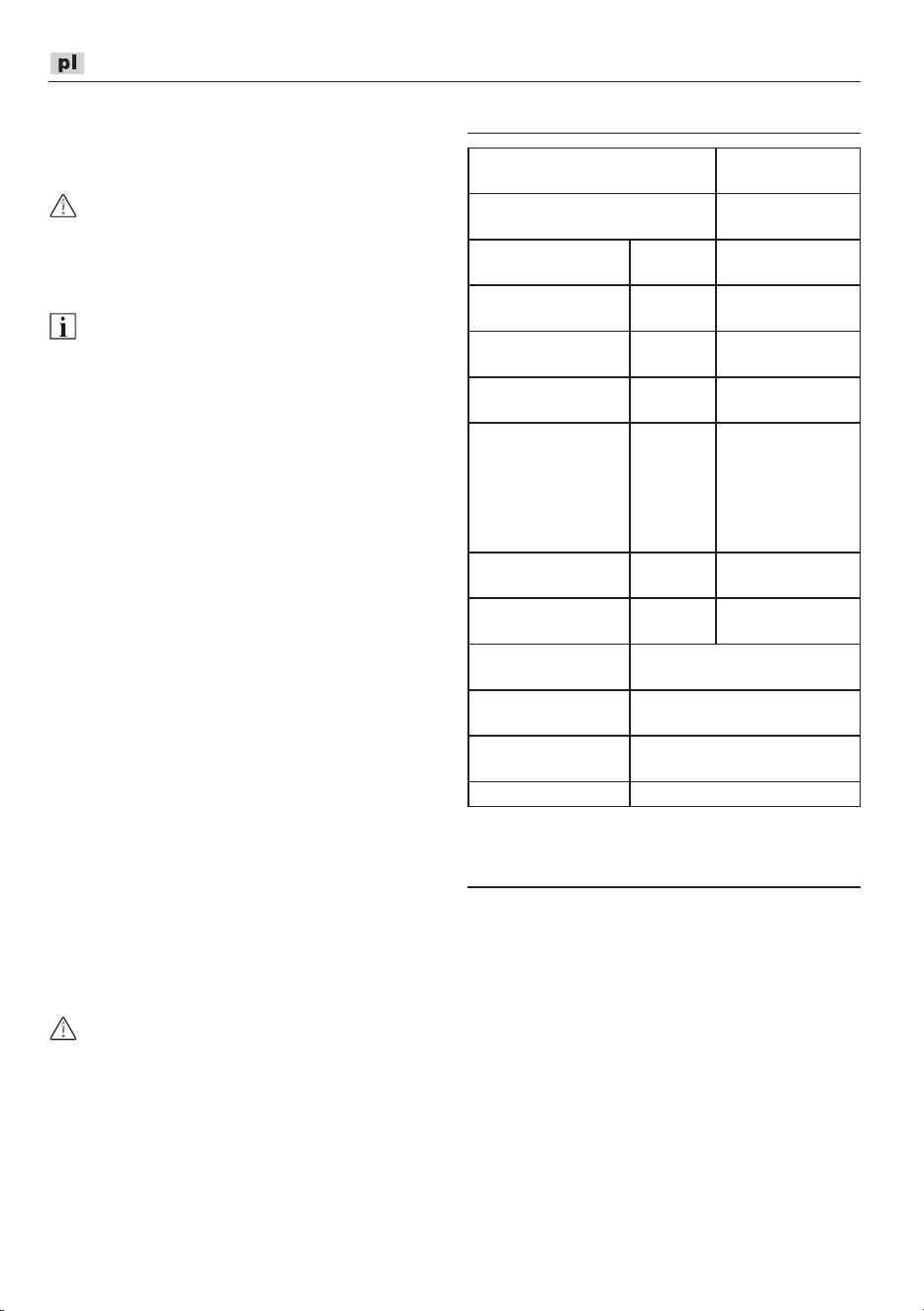 pl